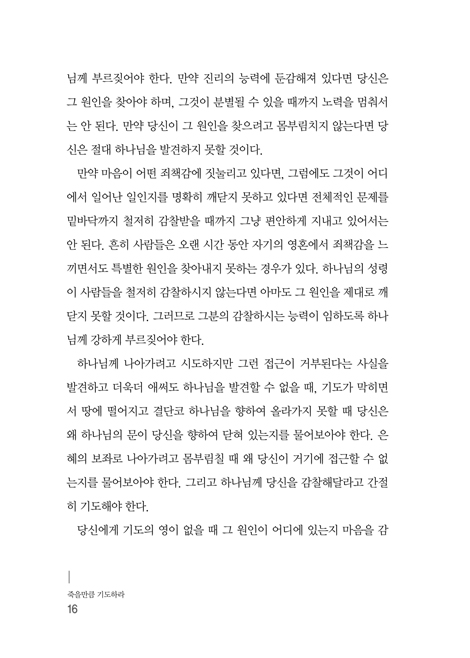 님께 부르짖어야 한다. 만약 진리의 능력에 둔감해져 있다면 당신은 그 원인을 찾아야 하며, 그것이 분별될 수 있을 때까지 노력을 멈춰서는 안 된다. 만약 당신이 그 원인을 찾으려고 몸부림치지 않는다면 당신은 절대 하나님을 발견하지 못할 것이다.

만약 마음이 어떤 죄책감에 짓눌리고 있다면, 그럼에도 그것이 어디에서 일어난 일인지를 명확히 깨닫지 못하고 있다면 전체적인 문제를 밑바닥까지 철저히 감찰받을 때까지 그냥 편안하게 지내고 있어서는 안 된다. 흔히 사람들은 오랜 시간 동안 자기의 영혼에서 죄책감을 느끼면서도 특별한 원인을 찾아내지 못하는 경우가 있다. 하나님의 성령이 사람들을 철저히 감찰하시지 않는다면 아마도 그 원인을 제대로 깨닫지 못할 것이다. 그러므로 그분의 감찰하시는 능력이 임하도록 하나님께 강하게 부르짖어야 한다.

하나님께 나아가려고 시도하지만 그런 접근이 거부된다는 사실을 발견하고 더욱더 애써도 하나님을 발견할 수 없을 때, 기도가 막히면서 땅에 떨어지고 결단코 하나님을 향하여 올라가지 못할 때 당신은 왜 하나님의 문이 당신을 향하여 닫혀 있는지를 물어보아야 한다. 은혜의 보좌로 나아가려고 몸부림칠 때 왜 당신이 거기에 접근할 수 없는지를 물어보아야 한다. 그리고 하나님께 당신을 감찰해달라고 간절히 기도해야 한다.

당신에게 기도의 영이 없을 때 그 원인이 어디에 있는지 마음을 감

죽을만큼 기도하라
16